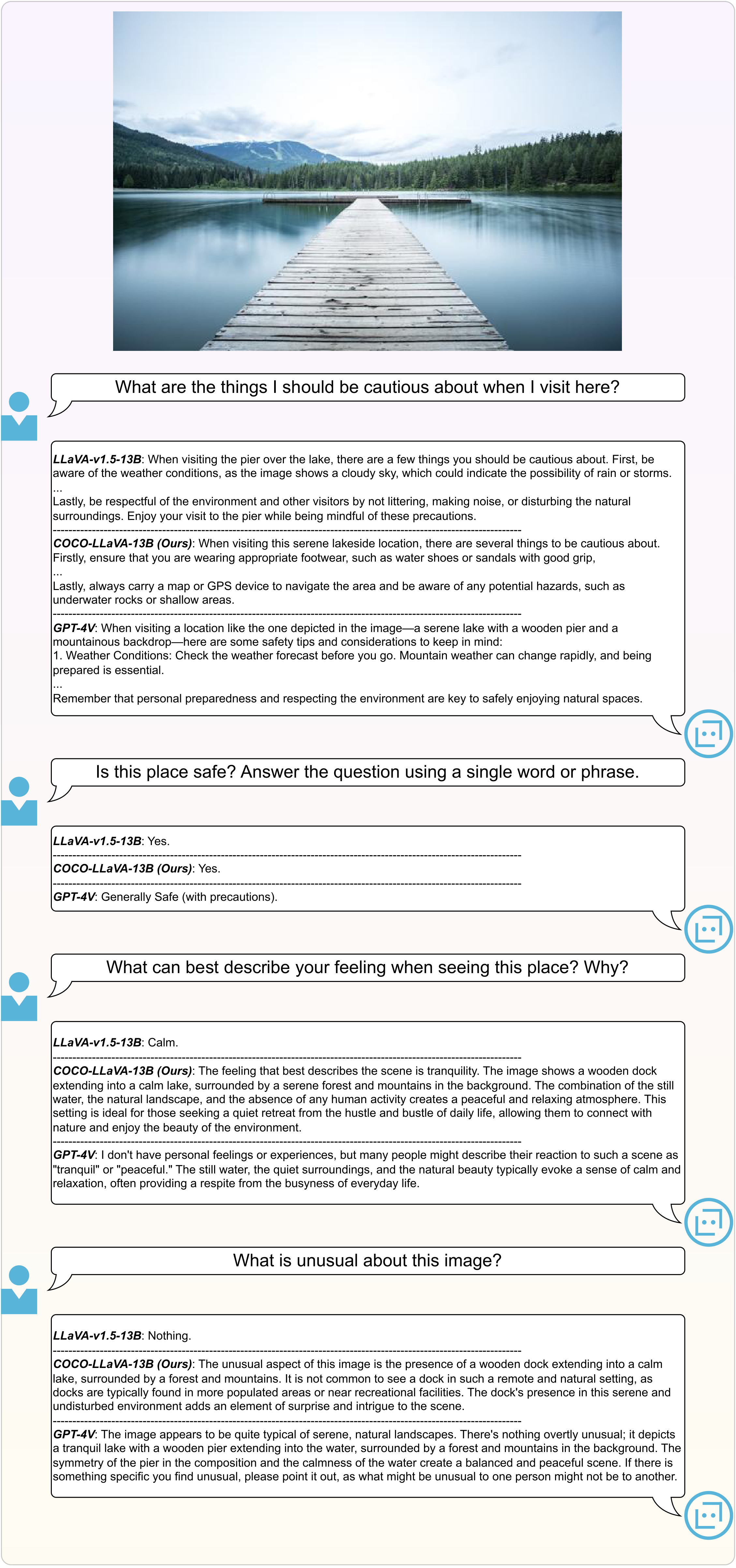 What are the things I should be cautious about when I visit here?

LLaVA-v1.5-13B: When visiting the pier over the lake, there are a few things you should be cautious about. First, be aware of the weather conditions, as the image shows a cloudy sky, which could indicate the possibility of rain or storms.
...
Lastly, be respectful of the environment and other visitors by not littering, making noise, or disturbing the natural surroundings. Enjoy your visit to the pier while being mindful of these precautions.

COCO-LLaVA-13B (Ours): When visiting this serene lakeside location, there are several things to be cautious about. Firstly, ensure that you are wearing appropriate footwear, such as water shoes or sandals with good grip,
...
Lastly, always carry a map or GPS device to navigate the area and be aware of any potential hazards, such as underwater rocks or shallow areas.

GPT-4V: When visiting a location like the one depicted in the image—a serene lake with a wooden pier and a mountainous backdrop—here are some safety tips and considerations to keep in mind:
1. Weather Conditions: Check the weather forecast before you go. Mountain weather can change rapidly, and being prepared is essential.
...
Remember that personal preparedness and respecting the environment are key to safely enjoying natural spaces.

Is this place safe? Answer the question using a single word or phrase.

LLaVA-v1.5-13B: Yes.

COCO-LLaVA-13B (Ours): Yes.

GPT-4V: Generally Safe (with precautions).

What can best describe your feeling when seeing this place? Why?

LLaVA-v1.5-13B: Calm.

COCO-LLaVA-13B (Ours): The feeling that best describes the scene is tranquility. The image shows a wooden dock extending into a calm lake, surrounded by a serene forest and mountains in the background. The combination of the still water, the natural landscape, and the absence of any human activity creates a peaceful and relaxing atmosphere. This setting is ideal for those seeking a quiet retreat from the hustle and bustle of daily life, allowing them to connect with nature and enjoy the beauty of the environment.

GPT-4V: I don't have personal feelings or experiences, but many people might describe their reaction to such a scene as "tranquil" or "peaceful." The still water, the quiet surroundings, and the natural beauty typically evoke a sense of calm and relaxation, often providing a respite from the busyness of everyday life.

What is unusual about this image?

LLaVA-v1.5-13B: Nothing.

COCO-LLaVA-13B (Ours): The unusual aspect of this image is the presence of a wooden dock extending into a calm lake, surrounded by a forest and mountains. It is not common to see a dock in such a remote and natural setting, as docks are typically found in more populated areas or near recreational facilities. The dock's presence in this serene and undisturbed environment adds an element of surprise and intrigue to the scene.

GPT-4V: The image appears to be quite typical of serene, natural landscapes. There's nothing overtly unusual; it depicts a tranquil lake with a wooden pier extending into the water, surrounded by a forest and mountains in the background. The symmetry of the pier in the composition and the calmness of the water create a balanced and peaceful scene. If there is something specific you find unusual, please point it out, as what might be unusual to one person might not be to another.